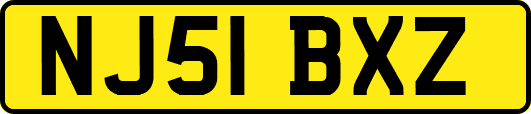 NJ51 BXZ